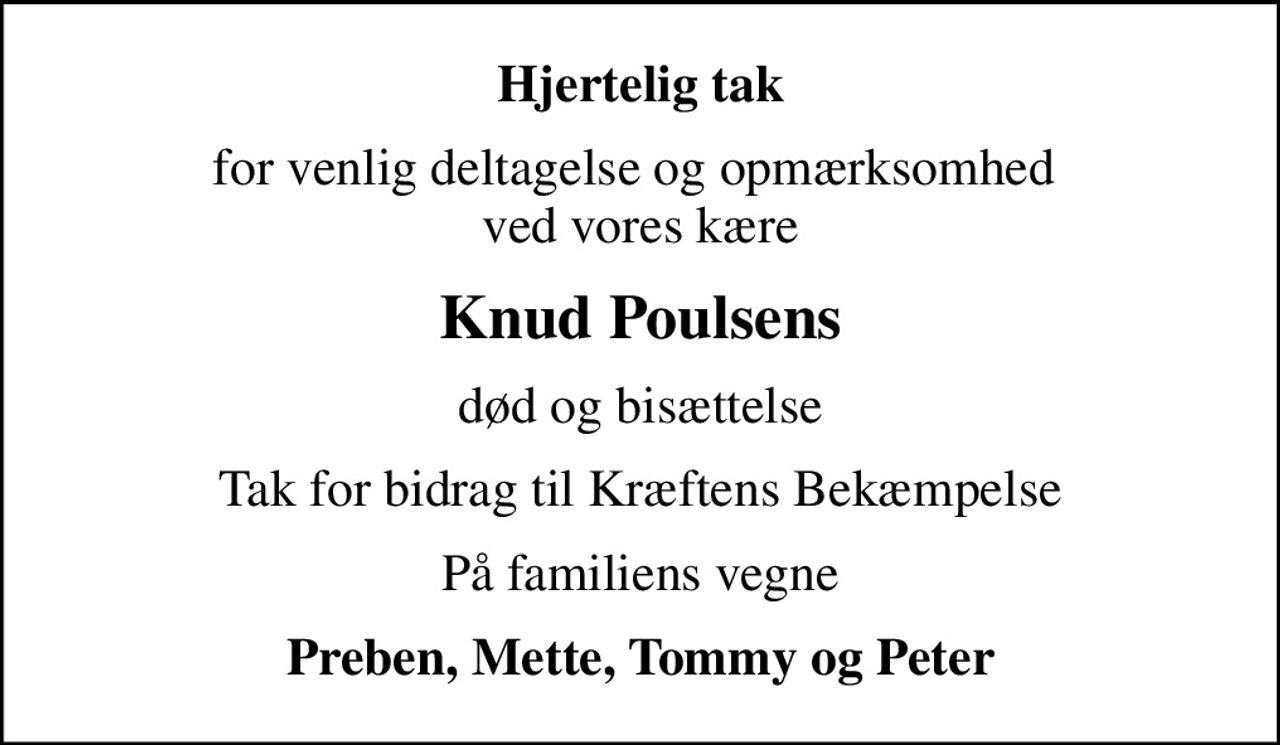 Hjertelig tak

for venlig deltagelse og opmærksomhed ved vores kære

Knud Poulsens

død og bisættelse

Tak for bidrag til Kræftens Bekæmpelse

På familiens vegne

Preben, Mette, Tommy og Peter